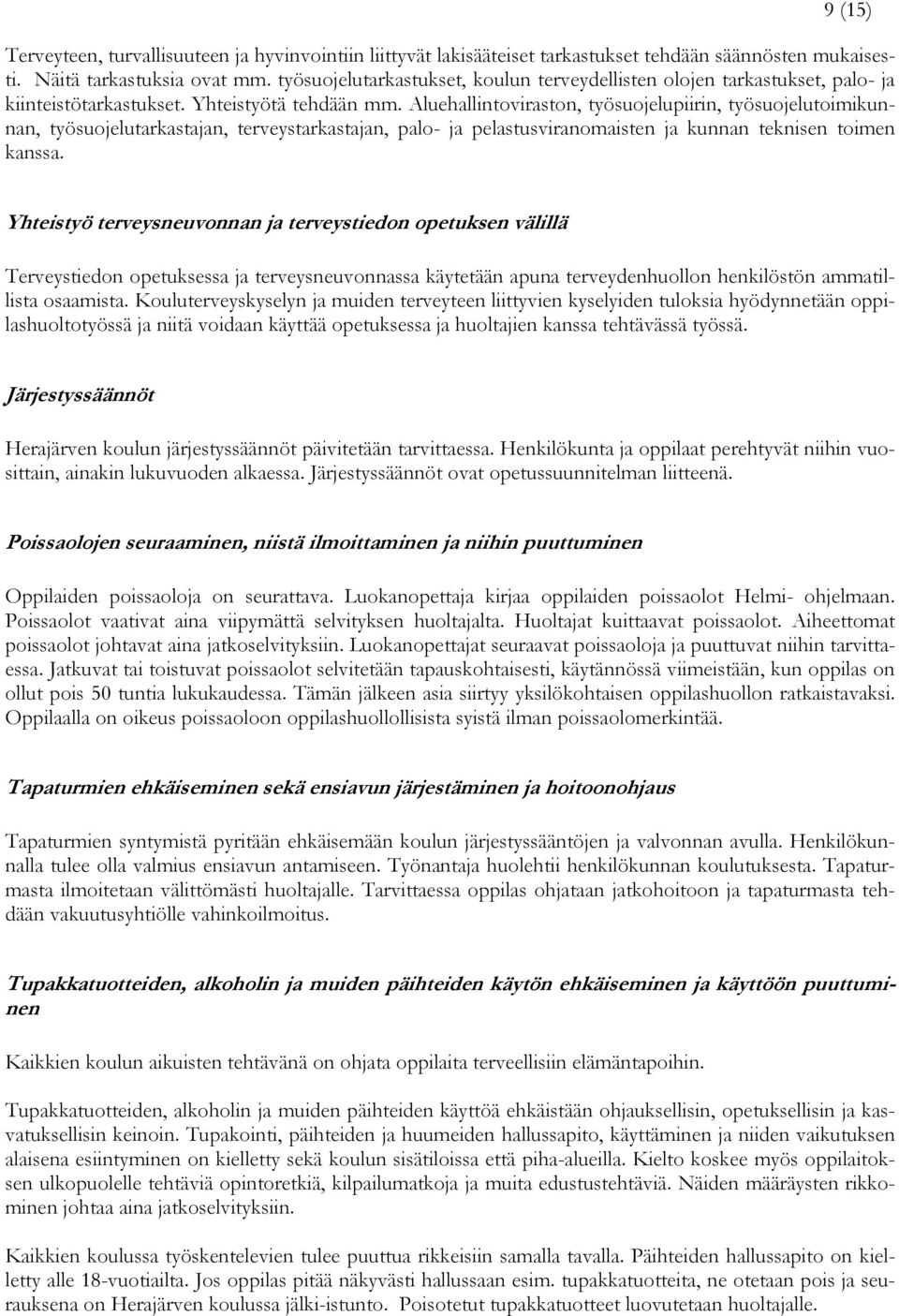 9 (15)

Terveyteen, turvallisuuteen ja hyvinvointiin liittyvät lakisääteiset tarkastukset tehdään säännösten mukaisesti. Näitä tarkastuksia ovat mm. työsuojelutarkastukset, koulun terveydellisten olojen tarkastukset, palo- ja kiinteistötarkastukset. Yhteistyötä tehdään mm. Aluehallintoviraston, työsuojelupiirin, työsuojelutoimikunnan, työsuojelutarkastajan, terveystarkastajan, palo- ja pelastusviranomaisten ja kunnan teknisen toimen kanssa.

Yhteistyö terveysneuvonnan ja terveystiedon opetuksen välillä

Terveystiedon opetuksessa ja terveysneuvonnassa käytetään apuna terveydenhuollon henkilöstön ammatillista osaamista. Kouluterveyskyselyn ja muiden terveyteen liittyvien kyselyiden tuloksia hyödynnetään oppilashuoltotyössä ja niitä voidaan käyttää opetuksessa ja huoltajien kanssa tehtävässä työssä.

Järjestyssäännöt

Herajärven koulun järjestyssäännöt päivitetään tarvittaessa. Henkilökunta ja oppilaat perehtyvät niihin vuosittain, ainakin lukuvuoden alkaessa. Järjestyssäännöt ovat opetussuunnitelman liitteenä.

Poissaolojen seuraaminen, niistä ilmoittaminen ja niihin puuttuminen

Oppilaiden poissaoloja on seurattava. Luokanopettaja kirjaa oppilaiden poissaolot Helmi- ohjelmaan. Poissaolot vaativat aina viipymättä selvityksen huoltajalta. Huoltajat kuittaavat poissaolot. Aiheettomat poissaolot johtavat aina jatkoselvityksiin. Luokanopettajat seuraavat poissaoloja ja puuttuvat niihin tarvittaessa. Jatkuvat tai toistuvat poissaolot selvitetään tapauskohtaisesti, käytännössä viimeistään, kun oppilas on ollut pois 50 tuntia lukukaudessa. Tämän jälkeen asia siirtyy yksilökohtaisen oppilashuollon ratkaistavaksi. Oppilaalla on oikeus poissaoloon oppilashuollollisista syistä ilman poissaolomerkintää.

Tapaturmien ehkäiseminen sekä ensiavun järjestäminen ja hoitoonohjaus

Tapaturmien syntymistä pyritään ehkäisemään koulun järjestyssääntöjen ja valvonnan avulla. Henkilökunnalla tulee olla valmius ensiavun antamiseen. Työnantaja huolehtii henkilökunnan koulutuksesta. Tapaturmasta ilmoitetaan välittömästi huoltajalle. Tarvittaessa oppilas ohjataan jatkohoitoon ja tapaturmasta tehdään vakuutusyhtiölle vahinkoilmoitus.

Tupakkatuotteiden, alkoholin ja muiden päihteiden käytön ehkäiseminen ja käyttöön puuttuminen

Kaikkien koulun aikuisten tehtävänä on ohjata oppilaita terveellisiin elämäntapoihin.

Tupakkatuotteiden, alkoholin ja muiden päihteiden käyttöä ehkäistään ohjauksellisin, opetuksellisin ja kasvatuksellisin keinoin. Tupakointi, päihteiden ja huumeiden hallussapito, käyttäminen ja niiden vaikutuksen alaisena esiintyminen on kielletty sekä koulun sisätiloissa että piha-alueilla. Kielto koskee myös oppilaitoksen ulkopuolelle tehtäviä opintoretkiä, kilpailumatkoja ja muita edustustehtäviä. Näiden määräysten rikkominen johtaa aina jatkoselvityksiin.

Kaikkien koulussa työskentelevien tulee puuttua rikkeisiin samalla tavalla. Päihteiden hallussapito on kielletty alle 18-vuotiailta. Jos oppilas pitää näkyvästi hallussaan esim. tupakkatuotteita, ne otetaan pois ja seurauksena on Herajärven koulussa jälki-istunto. Poisotetut tupakkatuotteet luovutetaan huoltajalle.